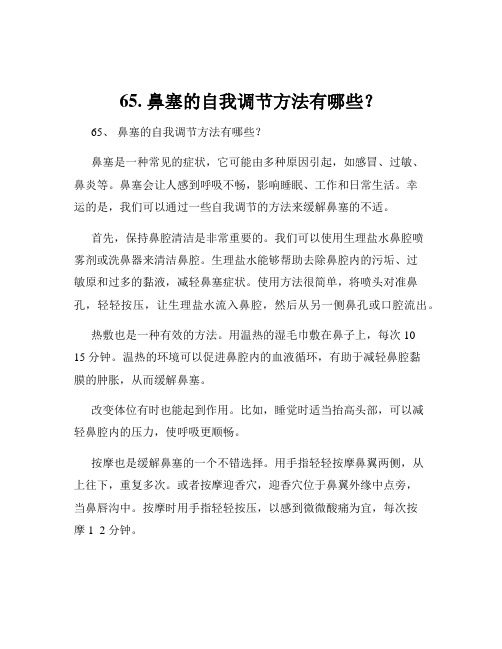 65. 鼻塞的自我调节方法有哪些？

65、 鼻塞的自我调节方法有哪些？

鼻塞是一种常见的症状，它可能由多种原因引起，如感冒、过敏、鼻炎等。鼻塞会让人感到呼吸不畅，影响睡眠、工作和日常生活。幸运的是，我们可以通过一些自我调节的方法来缓解鼻塞的不适。

首先，保持鼻腔清洁是非常重要的。我们可以使用生理盐水鼻腔喷雾剂或洗鼻器来清洁鼻腔。生理盐水能够帮助去除鼻腔内的污垢、过敏原和过多的黏液，减轻鼻塞症状。使用方法很简单，将喷头对准鼻孔，轻轻按压，让生理盐水流入鼻腔，然后从另一侧鼻孔或口腔流出。

热敷也是一种有效的方法。用温热的湿毛巾敷在鼻子上，每次 10 15 分钟。温热的环境可以促进鼻腔内的血液循环，有助于减轻鼻腔黏膜的肿胀，从而缓解鼻塞。

改变体位有时也能起到作用。比如，睡觉时适当抬高头部，可以减轻鼻腔内的压力，使呼吸更顺畅。

按摩也是缓解鼻塞的一个不错选择。用手指轻轻按摩鼻翼两侧，从上往下，重复多次。或者按摩迎香穴，迎香穴位于鼻翼外缘中点旁，当鼻唇沟中。按摩时用手指轻轻按压，以感到微微酸痛为宜，每次按摩 1 2 分钟。